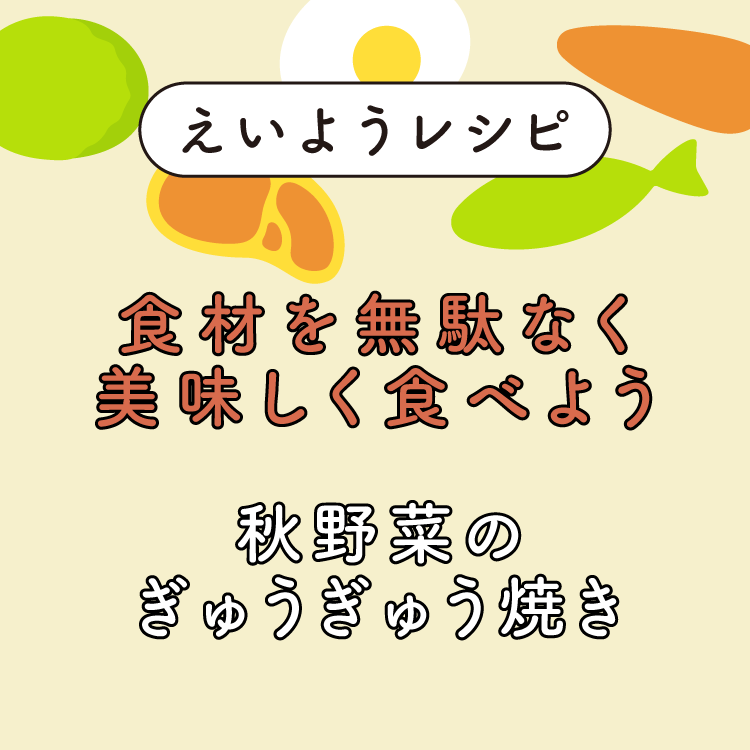 えいようレシピ

食材を無駄なく
美味しく食べよう

秋野菜の
ぎゅうぎゅう焼き